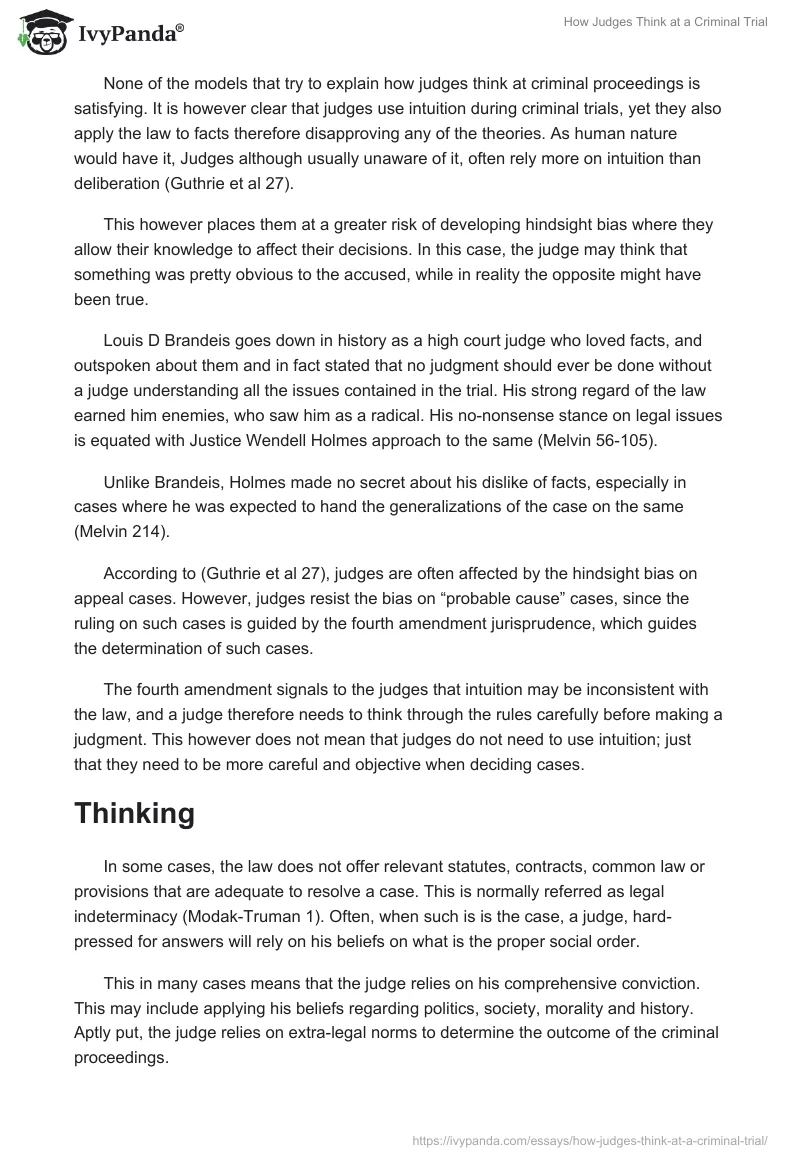 IvyPanda®

How Judges Think at a Criminal Trial

None of the models that try to explain how judges think at criminal proceedings is satisfying. It is however clear that judges use intuition during criminal trials, yet they also apply the law to facts therefore disapproving any of the theories. As human nature would have it, Judges although usually unaware of it, often rely more on intuition than deliberation (Guthrie et al 27).

This however places them at a greater risk of developing hindsight bias where they allow their knowledge to affect their decisions. In this case, the judge may think that something was pretty obvious to the accused, while in reality the opposite might have been true.

Louis D Brandeis goes down in history as a high court judge who loved facts, and outspoken about them and in fact stated that no judgment should ever be done without a judge understanding all the issues contained in the trial. His strong regard of the law earned him enemies, who saw him as a radical. His no-nonsense stance on legal issues is equated with Justice Wendell Holmes approach to the same (Melvin 56-105).

Unlike Brandeis, Holmes made no secret about his dislike of facts, especially in cases where he was expected to hand the generalizations of the case on the same (Melvin 214).

According to (Guthrie et al 27), judges are often affected by the hindsight bias on appeal cases. However, judges resist the bias on “probable cause” cases, since the ruling on such cases is guided by the fourth amendment jurisprudence, which guides the determination of such cases.

The fourth amendment signals to the judges that intuition may be inconsistent with the law, and a judge therefore needs to think through the rules carefully before making a judgment. This however does not mean that judges do not need to use intuition; just that they need to be more careful and objective when deciding cases.

Thinking

In some cases, the law does not offer relevant statutes, contracts, common law or provisions that are adequate to resolve a case. This is normally referred as legal indeterminacy (Modak-Truman 1). Often, when such is is the case, a judge, hard-pressed for answers will rely on his beliefs on what is the proper social order.

This in many cases means that the judge relies on his comprehensive conviction. This may include applying his beliefs regarding politics, society, morality and history. Aptly put, the judge relies on extra-legal norms to determine the outcome of the criminal proceedings.

https://ivypanda.com/essays/how-judges-think-at-a-criminal-trial/